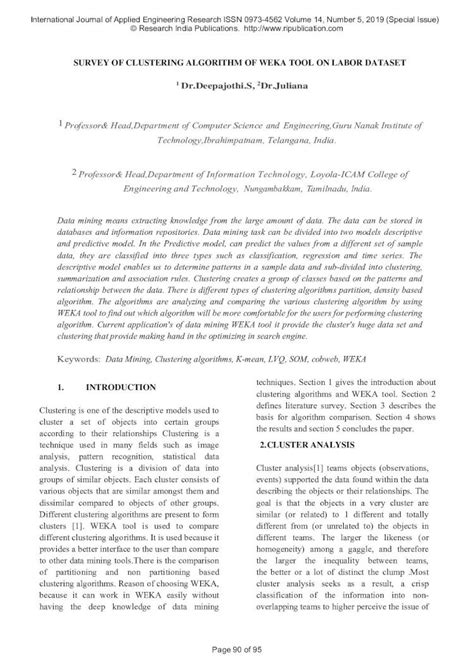 International Journal of Applied Engineering Research ISSN 0973-4562 Volume 14, Number 5, 2019 (Special Issue)
© Research India Publications. http://www.ripublication.com

SURVEY OF CLUSTERING ALGORITHM OF WEKA TOOL ON LABOR DATASET

$^1$ Dr.Deepajothi.S, $^2$Dr.Juliana

1 Professor& Head,Department of Computer Science and Engineering,Guru Nanak Institute of Technology,Ibrahimpatnam, Telangana, India.

2 Professor& Head,Department of Information Technology, Loyola-ICAM College of Engineering and Technology, Nungambakkam, Tamilnadu, India.

Data mining means extracting knowledge from the large amount of data. The data can be stored in databases and information repositories. Data mining task can be divided into two models descriptive and predictive model. In the Predictive model, can predict the values from a different set of sample data, they are classified into three types such as classification, regression and time series. The descriptive model enables us to determine patterns in a sample data and sub-divided into clustering, summarization and association rules. Clustering creates a group of classes based on the patterns and relationship between the data. There is different types of clustering algorithms partition, density based algorithm. The algorithms are analyzing and comparing the various clustering algorithm by using WEKA tool to find out which algorithm will be more comfortable for the users for performing clustering algorithm. Current application's of data mining WEKA tool it provide the cluster's huge data set and clustering that provide making hand in the optimizing in search engine.

Keywords: Data Mining, Clustering algorithms, K-mean, LVQ, SOM, cobweb, WEKA

1. INTRODUCTION

Clustering is one of the descriptive models used to cluster a set of objects into certain groups according to their relationships Clustering is a technique used in many fields such as image analysis, pattern recognition, statistical data analysis. Clustering is a division of data into groups of similar objects. Each cluster consists of various objects that are similar amongst them and dissimilar compared to objects of other groups. Different clustering algorithms are present to form clusters [1]. WEKA tool is used to compare different clustering algorithms. It is used because it provides a better interface to the user than compare to other data mining tools.There is the comparison of partitioning and non partitioning based clustering algorithms. Reason of choosing WEKA, because it can work in WEKA easily without having the deep knowledge of data mining techniques. Section 1 gives the introduction about clustering algorithms and WEKA tool. Section 2 defines literature survey. Section 3 describes the basis for algorithm comparison. Section 4 shows the results and section 5 concludes the paper.

2.CLUSTER ANALYSIS

Cluster analysis[1] teams objects (observations, events) supported the data found within the data describing the objects or their relationships. The goal is that the objects in a very cluster are similar (or related) to 1 different and totally different from (or unrelated to) the objects in different teams. The larger the likeness (or homogeneity) among a gaggle, and therefore the larger the inequality between teams, the better or a lot of distinct the clump .Most cluster analysis seeks as a result, a crisp classification of the information into non-overlapping teams to higher perceive the issue of

Page 90 of 95